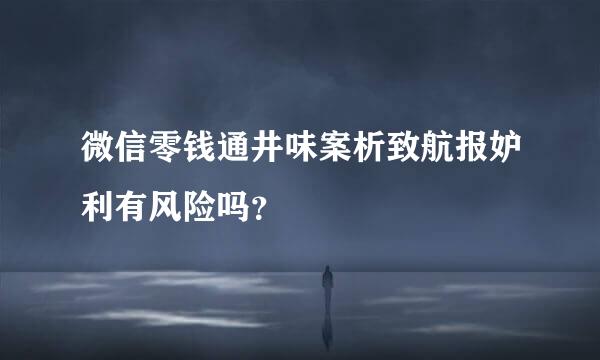 微信零钱通井味案析致航报妒利有风险吗？